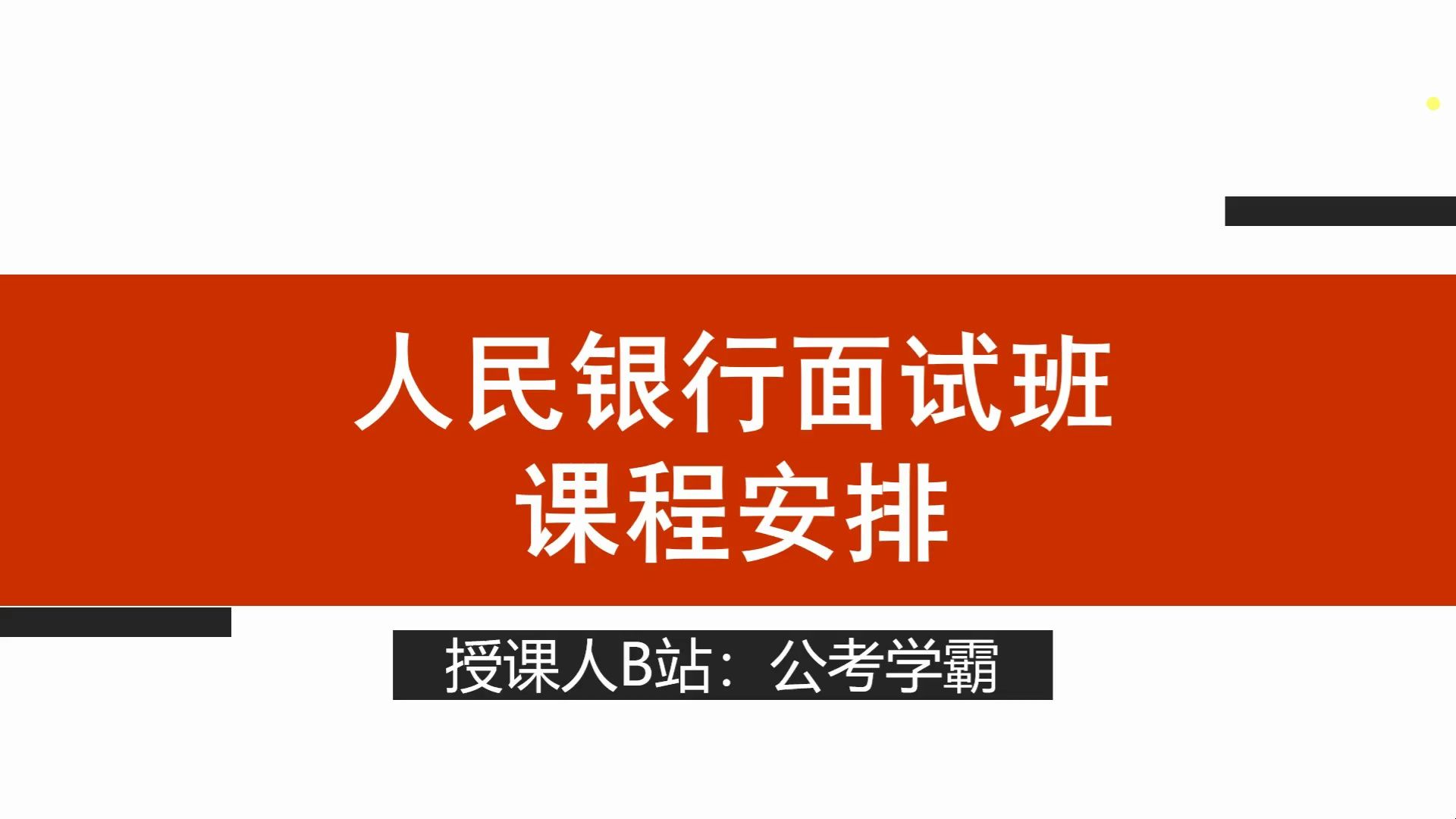 人民银行面试班
课程安排

授课人B站：公考学霸